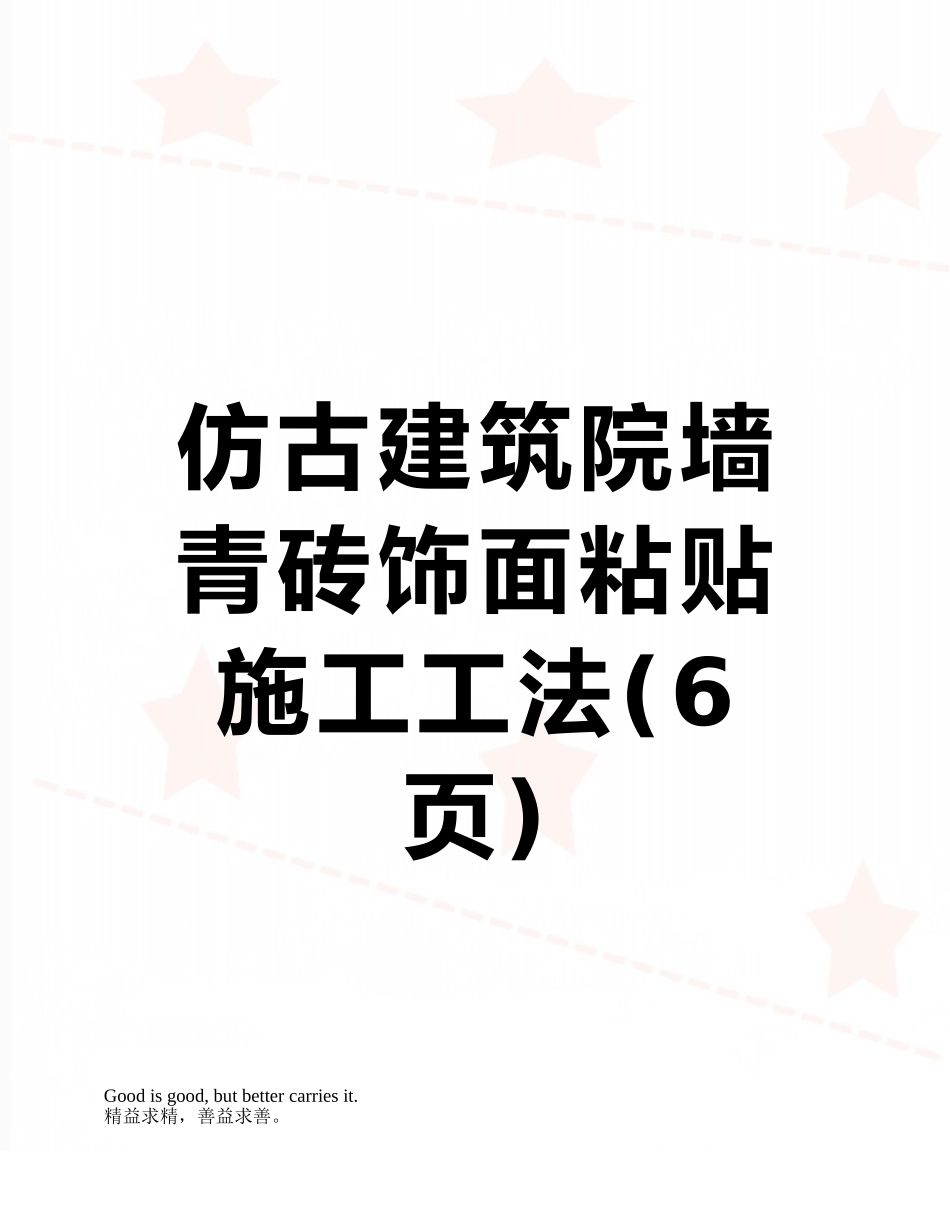 仿古建筑院墙青砖饰面粘贴施工工法(6页)

Good is good, but better carries it.
精益求精，善益求善。